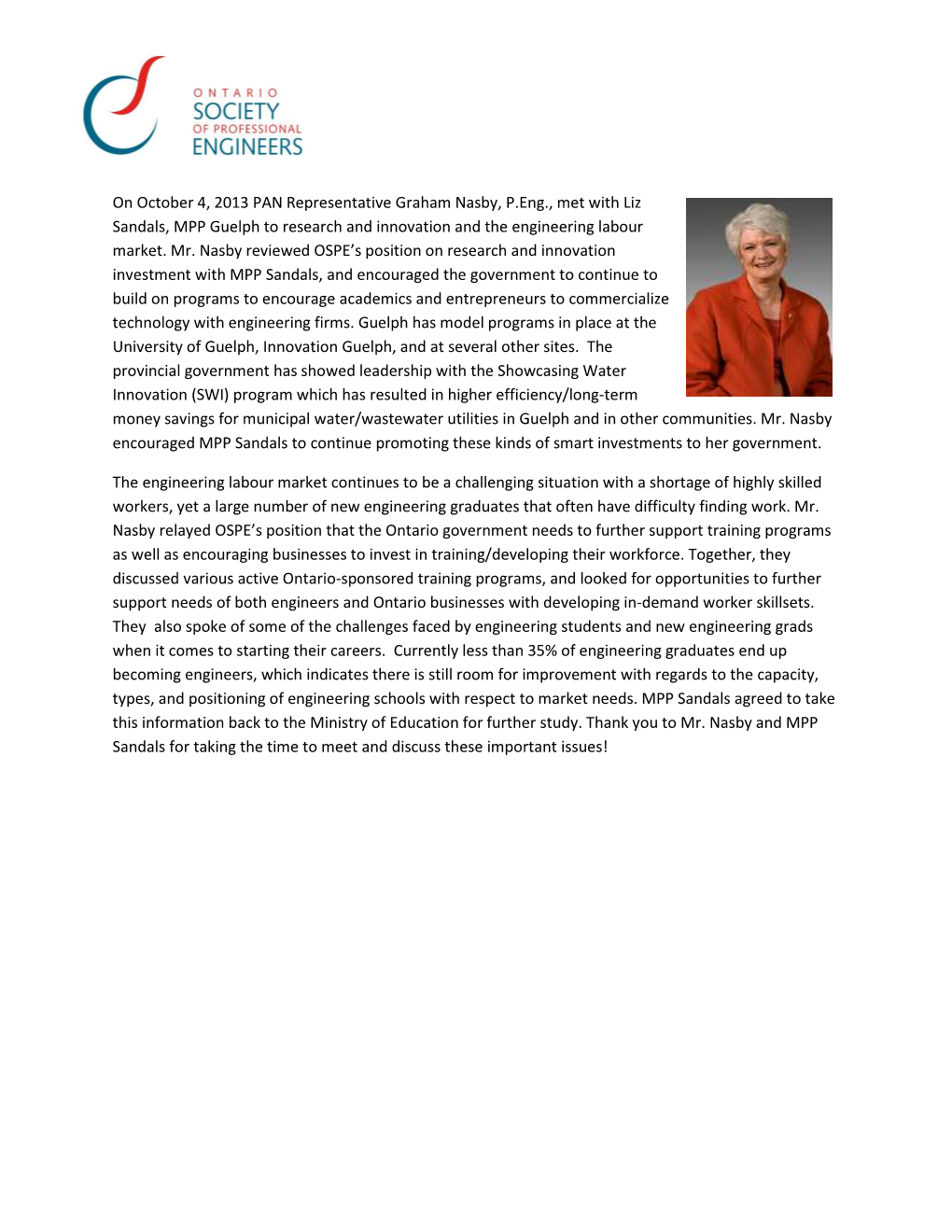 ONTARIO SOCIETY OF PROFESSIONAL ENGINEERS

On October 4, 2013 PAN Representative Graham Nasby, P.Eng., met with Liz Sandals, MPP Guelph to research and innovation and the engineering labour market. Mr. Nasby reviewed OSPE's position on research and innovation investment with MPP Sandals, and encouraged the government to continue to build on programs to encourage academics and entrepreneurs to commercialize technology with engineering firms. Guelph has model programs in place at the University of Guelph, Innovation Guelph, and at several other sites. The provincial government has showed leadership with the Showcasing Water Innovation (SWI) program which has resulted in higher efficiency/long-term money savings for municipal water/wastewater utilities in Guelph and in other communities. Mr. Nasby encouraged MPP Sandals to continue promoting these kinds of smart investments to her government.

The engineering labour market continues to be a challenging situation with a shortage of highly skilled workers, yet a large number of new engineering graduates that often have difficulty finding work. Mr. Nasby relayed OSPE's position that the Ontario government needs to further support training programs as well as encouraging businesses to invest in training/developing their workforce. Together, they discussed various active Ontario-sponsored training programs, and looked for opportunities to further support needs of both engineers and Ontario businesses with developing in-demand worker skillsets. They also spoke of some of the challenges faced by engineering students and new engineering grads when it comes to starting their careers. Currently less than 35% of engineering graduates end up becoming engineers, which indicates there is still room for improvement with regards to the capacity, types, and positioning of engineering schools with respect to market needs. MPP Sandals agreed to take this information back to the Ministry of Education for further study. Thank you to Mr. Nasby and MPP Sandals for taking the time to meet and discuss these important issues!